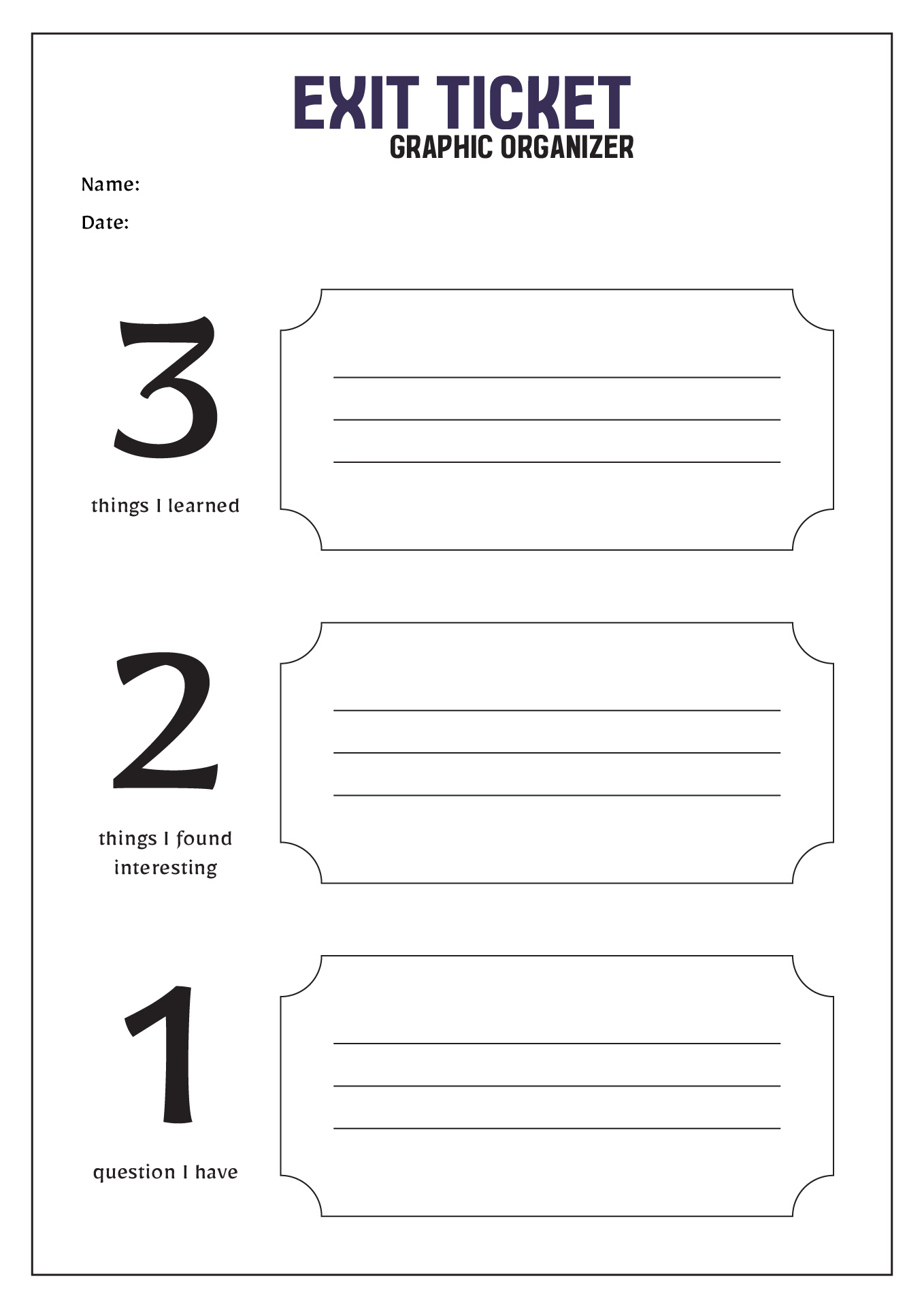 EXIT TICKET
GRAPHIC ORGANIZER

Name:

Date:

3
things I learned

2
things I found interesting

1
question I have